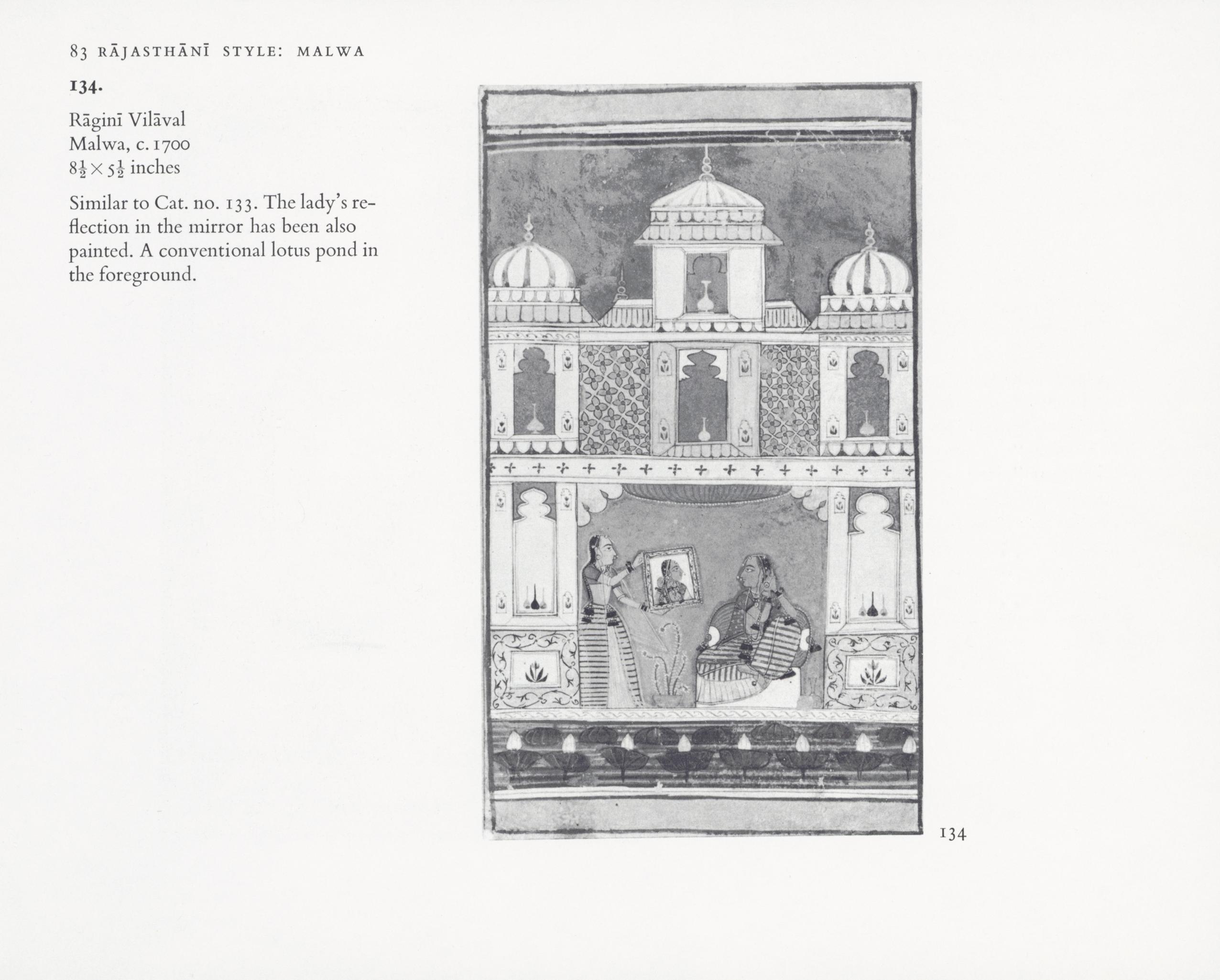 83 RĀJASTHĀNĪ STYLE: MALWA

134.

Rāginī Vilāval
Malwa, c. 1700
$8\frac{1}{2} \times 5\frac{1}{2}$ inches

Similar to Cat. no. 133. The lady's reflection in the mirror has been also painted. A conventional lotus pond in the foreground.

134